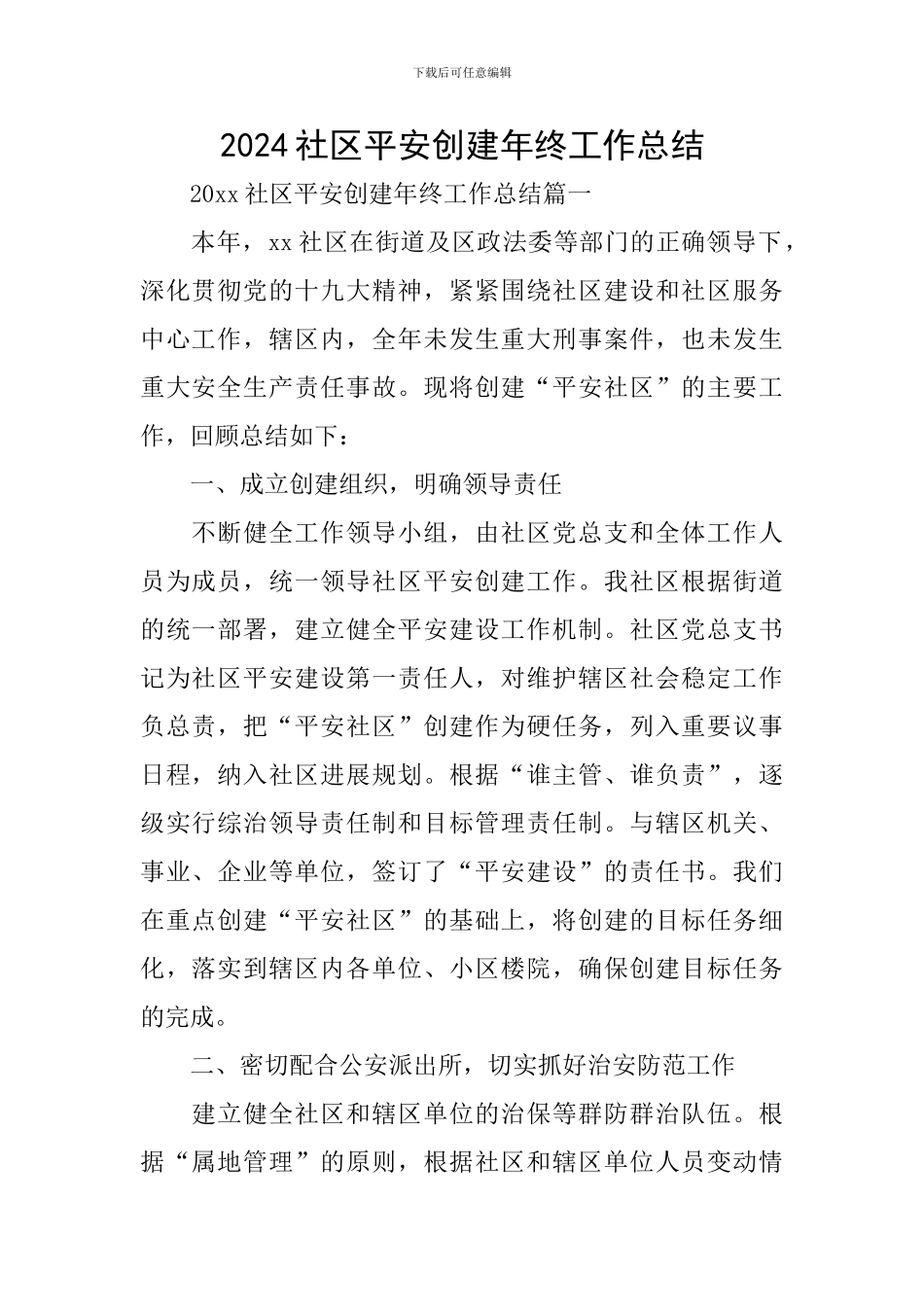 下载后可任意编辑

2024社区平安创建年终工作总结

20xx社区平安创建年终工作总结篇一

本年，xx社区在街道及区政法委等部门的正确领导下，深化贯彻党的十九大精神，紧紧围绕社区建设和社区服务中心工作，辖区内，全年未发生重大刑事案件，也未发生重大安全生产责任事故。现将创建“平安社区”的主要工作，回顾总结如下：

一、成立创建组织，明确领导责任

不断健全工作领导小组，由社区党总支和全体工作人员为成员，统一领导社区平安创建工作。我社区根据街道的统一部署，建立健全平安建设工作机制。社区党总支书记为社区平安建设第一责任人，对维护辖区社会稳定工作负总责，把“平安社区”创建作为硬任务，列入重要议事日程，纳入社区进展规划。根据“谁主管、谁负责”，逐级实行综治领导责任制和目标管理责任制。与辖区机关、事业、企业等单位，签订了“平安建设”的责任书。我们在重点创建“平安社区”的基础上，将创建的目标任务细化，落实到辖区内各单位、小区楼院，确保创建目标任务的完成。

二、密切配合公安派出所，切实抓好治安防范工作

建立健全社区和辖区单位的治保等群防群治队伍。根据“属地管理”的原则，根据社区和辖区单位人员变动情